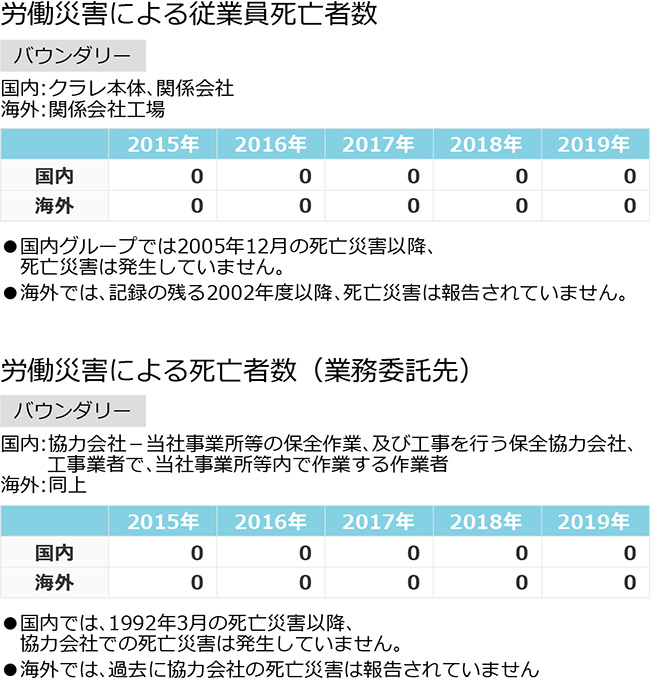 労働災害による従業員死亡者数

バウンダリー

国内:クラレ本体、関係会社
海外:関係会社工場

| | 2015年 | 2016年 | 2017年 | 2018年 | 2019年 |
|---|---|---|---|---|---|
| 国内 | 0 | 0 | 0 | 0 | 0 |
| 海外 | 0 | 0 | 0 | 0 | 0 |

●国内グループでは2005年12月の死亡災害以降、死亡災害は発生していません。
●海外では、記録の残る2002年度以降、死亡災害は報告されていません。

労働災害による死亡者数（業務委託先）

バウンダリー

国内:協力会社－当社事業所等の保全作業、及び工事を行う保全協力会社、工事業者で、当社事業所等内で作業する作業者
海外:同上

| | 2015年 | 2016年 | 2017年 | 2018年 | 2019年 |
|---|---|---|---|---|---|
| 国内 | 0 | 0 | 0 | 0 | 0 |
| 海外 | 0 | 0 | 0 | 0 | 0 |

●国内では、1992年3月の死亡災害以降、協力会社での死亡災害は発生していません。
●海外では、過去に協力会社の死亡災害は報告されていません